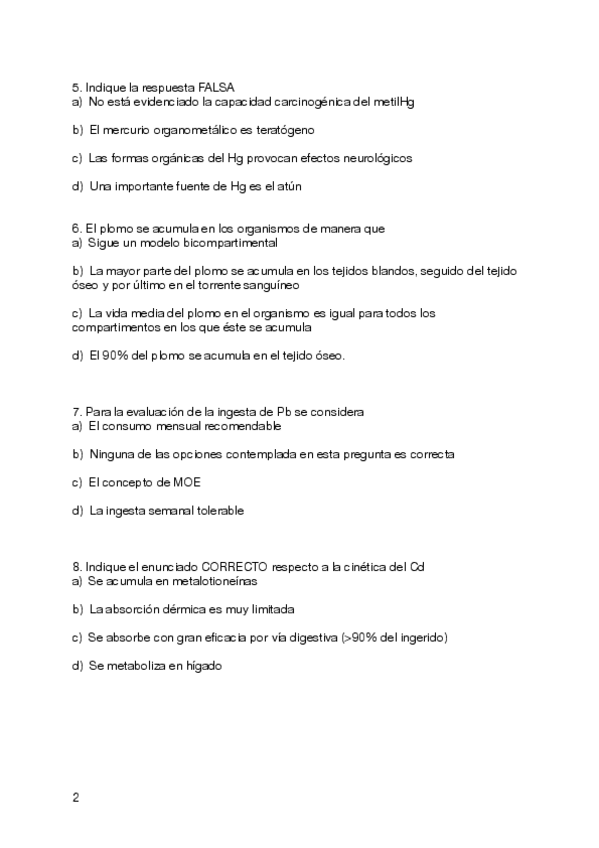 5. Indique la respuesta FALSA
a) No está evidenciado la capacidad carcinogénica del metilHg

b) El mercurio organometálico es teratógeno

c) Las formas orgánicas del Hg provocan efectos neurológicos

d) Una importante fuente de Hg es el atún

6. El plomo se acumula en los organismos de manera que
a) Sigue un modelo bicompartimental

b) La mayor parte del plomo se acumula en los tejidos blandos, seguido del tejido óseo y por último en el torrente sanguíneo

c) La vida media del plomo en el organismo es igual para todos los compartimentos en los que éste se acumula

d) El 90% del plomo se acumula en el tejido óseo.

7. Para la evaluación de la ingesta de Pb se considera
a) El consumo mensual recomendable

b) Ninguna de las opciones contemplada en esta pregunta es correcta

c) El concepto de MOE

d) La ingesta semanal tolerable

8. Indique el enunciado CORRECTO respecto a la cinética del Cd
a) Se acumula en metalotioneínas

b) La absorción dérmica es muy limitada

c) Se absorbe con gran eficacia por vía digestiva (>90% del ingerido)

d) Se metaboliza en hígado

2